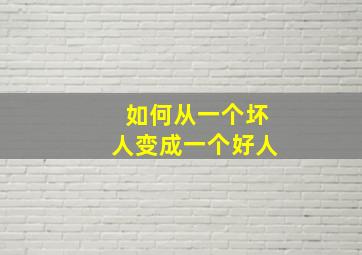 如何从一个坏人变成一个好人